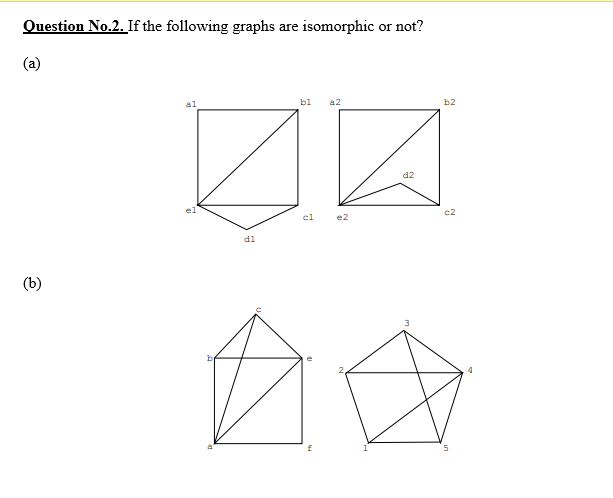 Question No.2. If the following graphs are isomorphic or not?

(a)

a1 b1 a2 b2

d2

e1 c1 e2 c2

d1

(b)

c

3

b e

2 4

a f 1 5